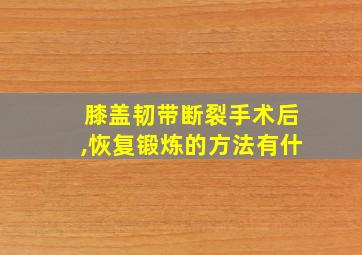 膝盖韧带断裂手术后,恢复锻炼的方法有什